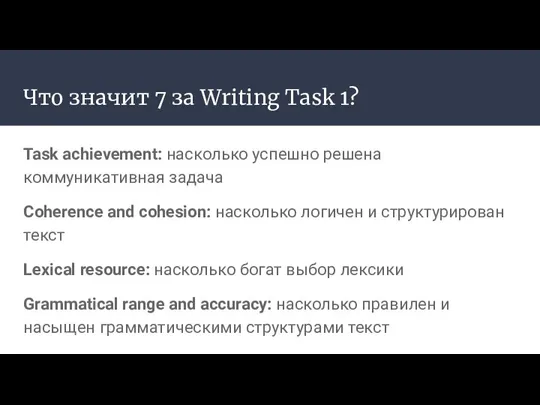 Что значит 7 за Writing Task 1?

Task achievement: насколько успешно решена коммуникативная задача

Coherence and cohesion: насколько логичен и структурирован текст

Lexical resource: насколько богат выбор лексики

Grammatical range and accuracy: насколько правилен и насыщен грамматическими структурами текст